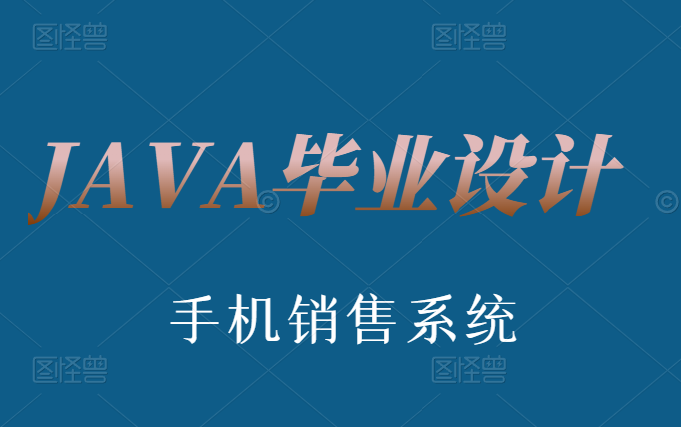 图怪兽 图怪兽

JAVA毕业设计

手机销售系统

图怪兽 图怪兽